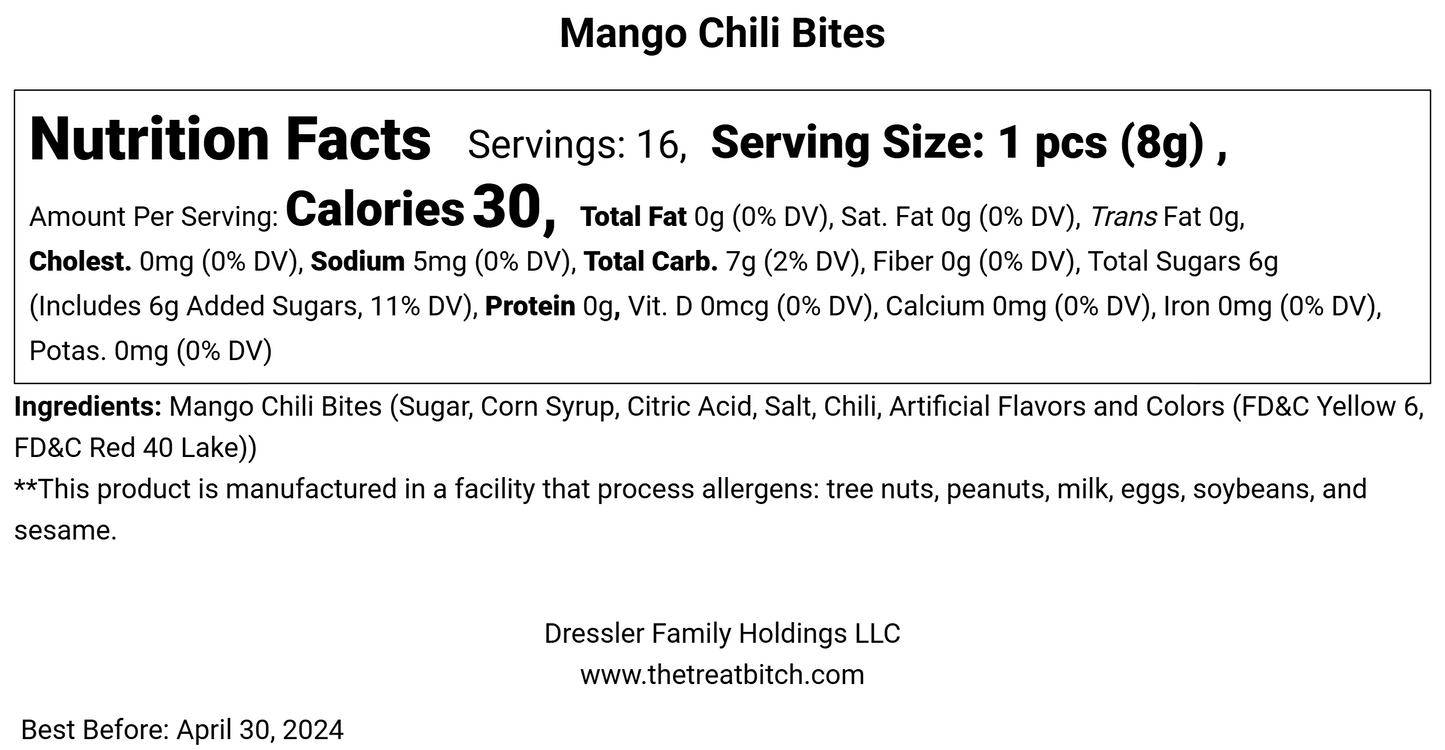 Mango Chili Bites

Nutrition Facts Servings: 16, Serving Size: 1 pcs (8g) ,

Amount Per Serving: Calories 30, Total Fat 0g (0% DV), Sat. Fat 0g (0% DV), Trans Fat 0g, Cholest. 0mg (0% DV), Sodium 5mg (0% DV), Total Carb. 7g (2% DV), Fiber 0g (0% DV), Total Sugars 6g (Includes 6g Added Sugars, 11% DV), Protein 0g, Vit. D 0mcg (0% DV), Calcium 0mg (0% DV), Iron 0mg (0% DV), Potas. 0mg (0% DV)

Ingredients: Mango Chili Bites (Sugar, Corn Syrup, Citric Acid, Salt, Chili, Artificial Flavors and Colors (FD&C Yellow 6, FD&C Red 40 Lake))
**This product is manufactured in a facility that process allergens: tree nuts, peanuts, milk, eggs, soybeans, and sesame.

Dressler Family Holdings LLC
www.thetreatbitch.com

Best Before: April 30, 2024